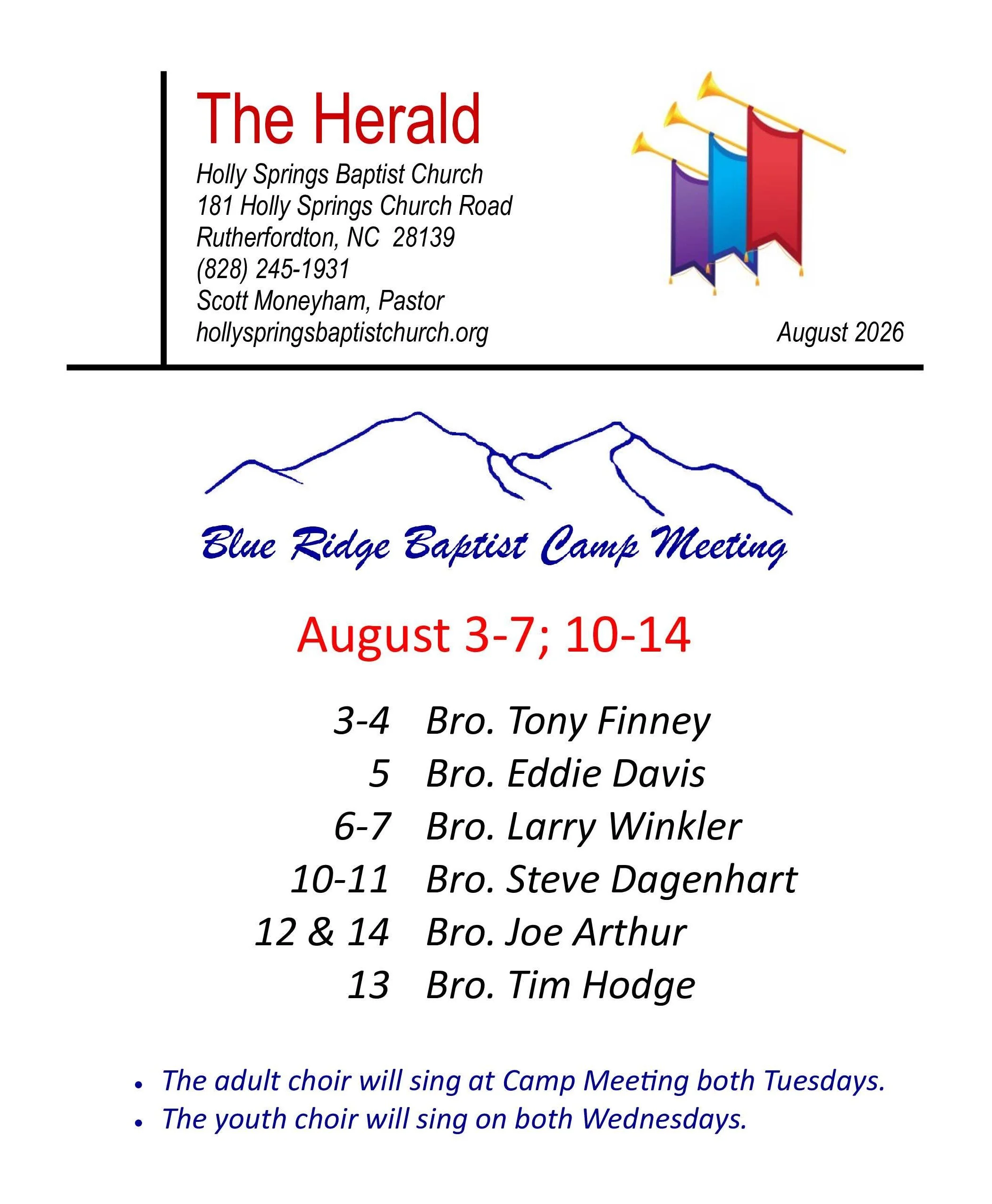 The Herald

Holly Springs Baptist Church
181 Holly Springs Church Road
Rutherfordton, NC 28139
(828) 245-1931
Scott Moneyham, Pastor
hollyspringsbaptistchurch.org

August 2026

Blue Ridge Baptist Camp Meeting

August 3-7; 10-14

3-4 Bro. Tony Finney
5 Bro. Eddie Davis
6-7 Bro. Larry Winkler
10-11 Bro. Steve Dagenhart
12 & 14 Bro. Joe Arthur
13 Bro. Tim Hodge

• The adult choir will sing at Camp Meeting both Tuesdays.
• The youth choir will sing on both Wednesdays.